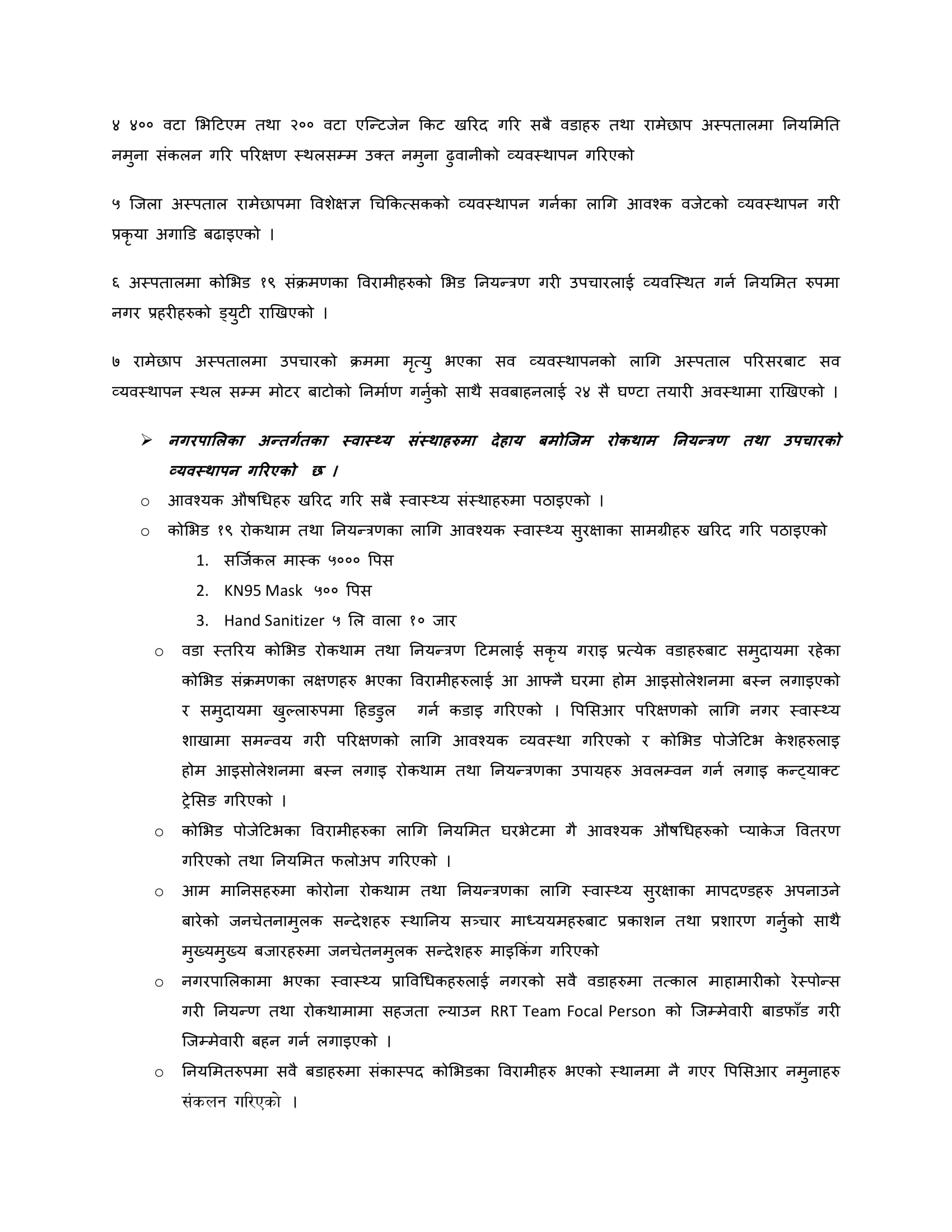 ४ ४०० वटा भिटिएम तथा २०० वटा एन्टिजेन किट खरिद गरि सबै वडाहरु तथा रामेछाप अस्पतालमा नियमिति नमुना संकलन गरि परिक्षण स्थलसम्म उक्त नमुना ढुवानीको व्यवस्थापन गरिएको

५ जिला अस्पताल रामेछापमा विशेक्षज्ञ चिकित्सकको व्यवस्थापन गर्नका लागि आवश्क वजेटको व्यवस्थापन गरी प्रकृया अगाडि बढाइएको ।

६ अस्पतालमा कोभिड १९ संक्रमणका विरामीहरुको भिड नियन्त्रण गरी उपचारलाई व्यवस्थित गर्न नियमित रुपमा नगर प्रहरीहरुको ड्युटी राखिएको ।

७ रामेछाप अस्पतालमा उपचारको क्रममा मृत्यु भएका सव व्यवस्थापनको लागि अस्पताल परिसरबाट सव व्यवस्थापन स्थल सम्म मोटर बाटोको निर्माण गर्नुको साथै सवबाहनलाई २४ सै घण्टा तयारी अवस्थामा राखिएको ।

➢ नगरपालिका अन्तर्गतका स्वास्थ्य संस्थाहरुमा देहाय बमोजिम रोकथाम नियन्त्रण तथा उपचारको व्यवस्थापन गरिएको छ ।

○ आवश्यक औषधिहरु खरिद गरि सबै स्वास्थ्य संस्थाहरुमा पठाइएको ।

○ कोभिड १९ रोकथाम तथा नियन्त्रणका लागि आवश्यक स्वास्थ्य सुरक्षाका सामग्रीहरु खरिद गरि पठाइएको

1. सर्जिकल मास्क ५००० पिस
2. KN95 Mask ५०० पिस
3. Hand Sanitizer ५ लि वाला १० जार

○ वडा स्तरिय कोभिड रोकथाम तथा नियन्त्रण टिमलाई सकृय गराइ प्रत्येक वडाहरुबाट समुदायमा रहेका कोभिड संक्रमणका लक्षणहरु भएका विरामीहरुलाई आ आफ्नै घरमा होम आइसोलेशनमा बस्न लगाइएको र समुदायमा खुल्लारुपमा हिडडुल गर्न कडाइ गरिएको । पिसिआर परिक्षणको लागि नगर स्वास्थ्य शाखामा समन्वय गरी परिक्षणको लागि आवश्यक व्यवस्था गरिएको र कोभिड पोजेटिभ केशहरुलाइ होम आइसोलेशनमा बस्न लगाइ रोकथाम तथा नियन्त्रणका उपायहरु अवलम्वन गर्न लगाइ कन्ट्याक्ट ट्रेसिङ गरिएको ।

○ कोभिड पोजेटिभका विरामीहरुका लागि नियमित घरभेटमा गै आवश्यक औषधिहरुको प्याकेज वितरण गरिएको तथा नियमित फलोअप गरिएको ।

○ आम मानिसहरुमा कोरोना रोकथाम तथा नियन्त्रणका लागि स्वास्थ्य सुरक्षाका मापदण्डहरु अपनाउने बारेको जनचेतनामुलक सन्देशहरु स्थानिय सञ्चार माध्ययमहरुबाट प्रकाशन तथा प्रशारण गर्नुको साथै मुख्यमुख्य बजारहरुमा जनचेतनमुलक सन्देशहरु माइकिंग गरिएको

○ नगरपालिकामा भएका स्वास्थ्य प्राविधिकहरुलाई नगरको सवै वडाहरुमा तत्काल माहामारीको रेस्पोन्स गरी नियन्ण तथा रोकथामामा सहजता ल्याउन RRT Team Focal Person को जिम्मेवारी बाडफाँड गरी जिम्मेवारी बहन गर्न लगाइएको ।

○ नियमितरुपमा सवै बडाहरुमा संकास्पद कोभिडका विरामीहरु भएको स्थानमा नै गएर पिसिआर नमुनाहरु संकलन गरिएको ।